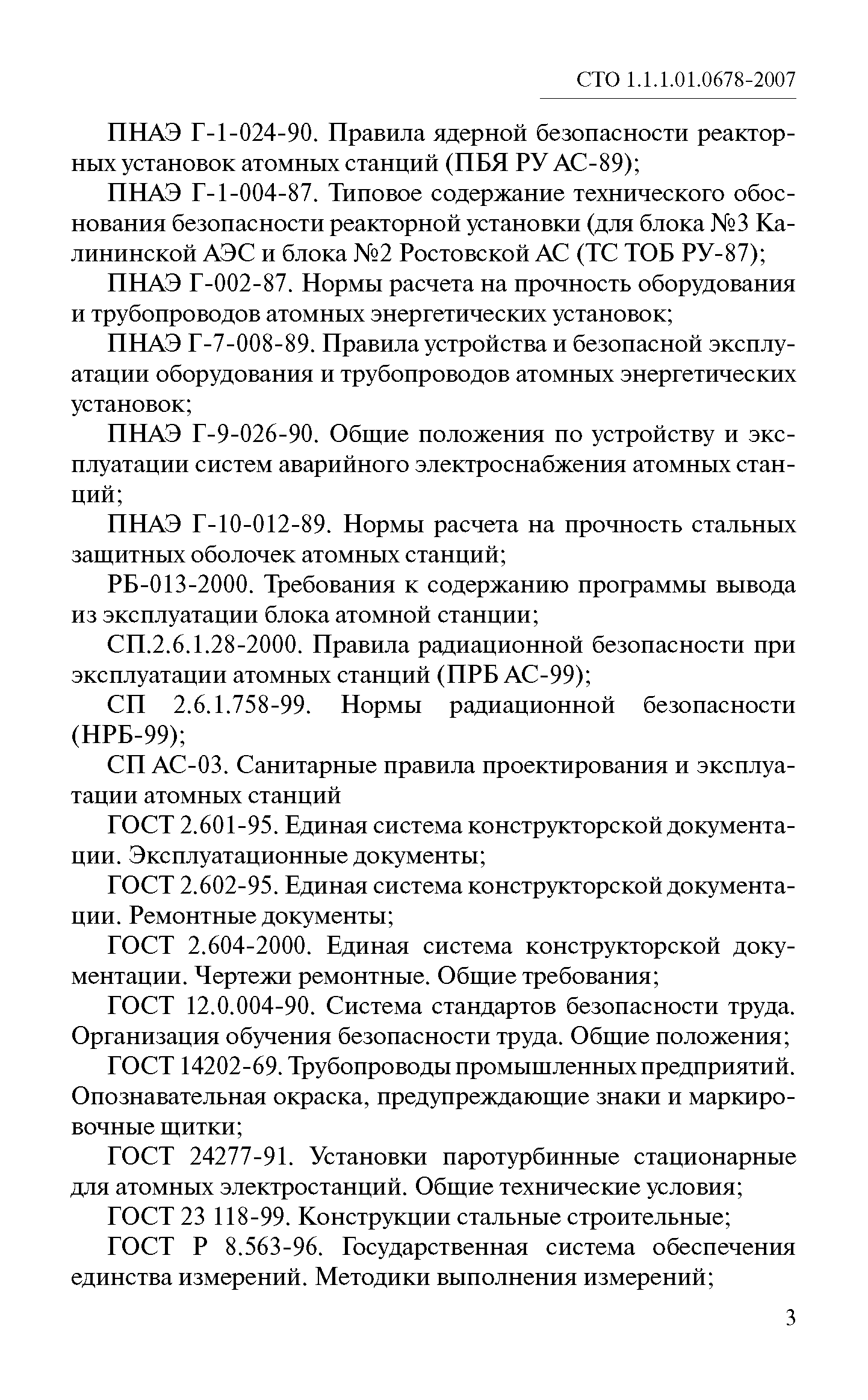 СТО 1.1.1.01.0678-2007

ПНАЭ Г-1-024-90. Правила ядерной безопасности реакторных установок атомных станций (ПБЯ РУ АС-89);

ПНАЭ Г-1-004-87. Типовое содержание технического обоснования безопасности реакторной установки (для блока №3 Калининской АЭС и блока №2 Ростовской АС (ТС ТОБ РУ-87);

ПНАЭ Г-002-87. Нормы расчета на прочность оборудования и трубопроводов атомных энергетических установок;

ПНАЭ Г-7-008-89. Правила устройства и безопасной эксплуатации оборудования и трубопроводов атомных энергетических установок;

ПНАЭ Г-9-026-90. Общие положения по устройству и эксплуатации систем аварийного электроснабжения атомных станций;

ПНАЭ Г-10-012-89. Нормы расчета на прочность стальных защитных оболочек атомных станций;

РБ-013-2000. Требования к содержанию программы вывода из эксплуатации блока атомной станции;

СП.2.6.1.28-2000. Правила радиационной безопасности при эксплуатации атомных станций (ПРБ АС-99);

СП 2.6.1.758-99. Нормы радиационной безопасности (НРБ-99);

СП АС-03. Санитарные правила проектирования и эксплуатации атомных станций

ГОСТ 2.601-95. Единая система конструкторской документации. Эксплуатационные документы;

ГОСТ 2.602-95. Единая система конструкторской документации. Ремонтные документы;

ГОСТ 2.604-2000. Единая система конструкторской документации. Чертежи ремонтные. Общие требования;

ГОСТ 12.0.004-90. Система стандартов безопасности труда. Организация обучения безопасности труда. Общие положения;

ГОСТ 14202-69. Трубопроводы промышленных предприятий. Опознавательная окраска, предупреждающие знаки и маркировочные щитки;

ГОСТ 24277-91. Установки паротурбинные стационарные для атомных электростанций. Общие технические условия;

ГОСТ 23 118-99. Конструкции стальные строительные;

ГОСТ Р 8.563-96. Государственная система обеспечения единства измерений. Методики выполнения измерений;

3